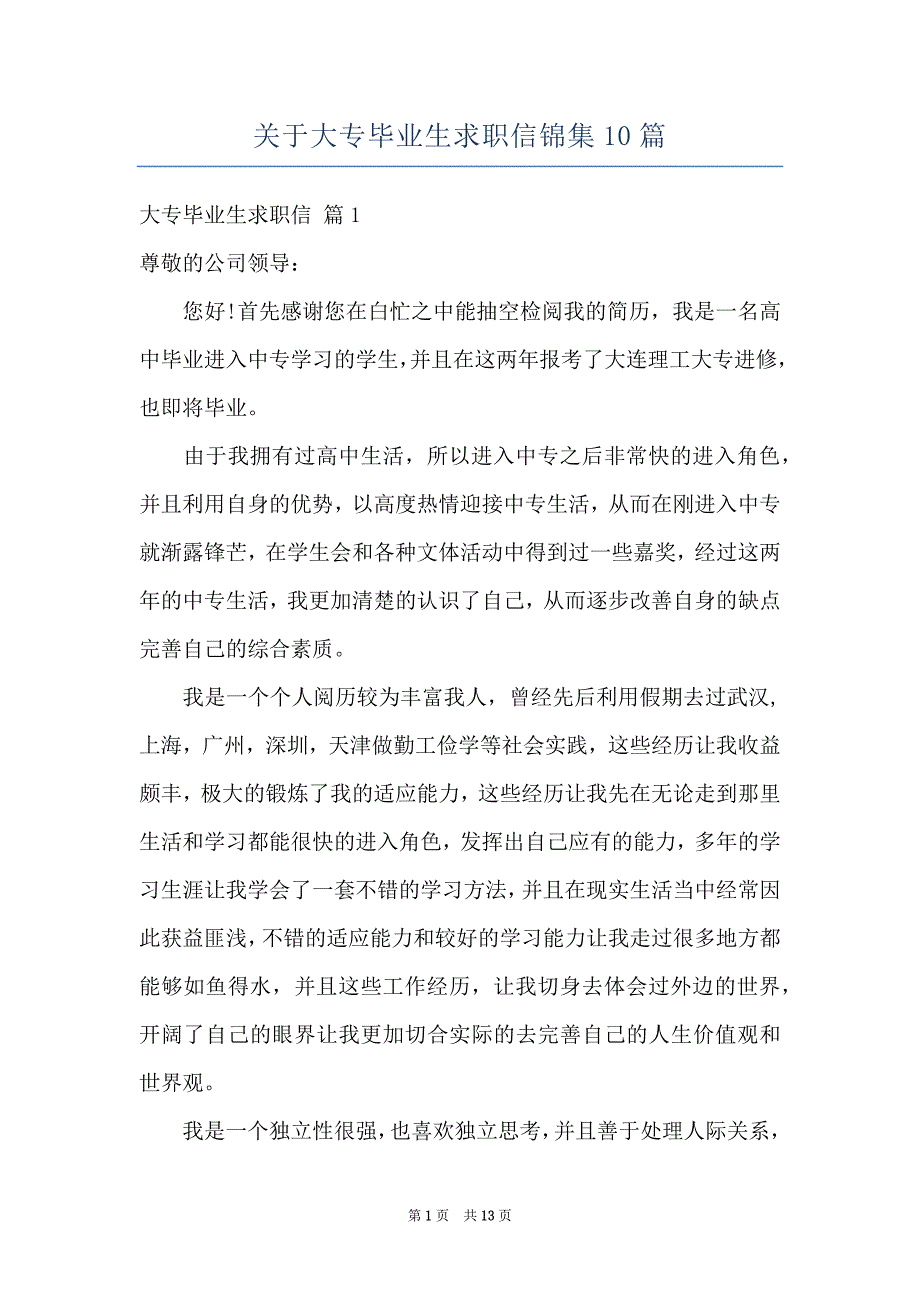 关于大专毕业生求职信锦集10篇

大专毕业生求职信 篇1

尊敬的公司领导：

您好！首先感谢您在白忙之中能抽空检阅我的简历，我是一名高中毕业进入中专学习的学生，并且在这两年报考了大连理工大专进修，也即将毕业。

由于我拥有过高中生活，所以进入中专之后非常快的进入角色，并且利用自身的优势，以高度热情迎接中专生活，从而在刚进入中专就渐露锋芒，在学生会和各种文体活动中得到过一些嘉奖，经过这两年的中专生活，我更加清楚的认识了自己，从而逐步改善自身的缺点完善自己的综合素质。

我是一个个人阅历较为丰富我人，曾经先后利用假期去过武汉，上海，广州，深圳，天津做勤工俭学等社会实践，这些经历让我收益颇丰，极大的锻炼了我的适应能力，这些经历让我先在无论走到那里生活和学习都能很快的进入角色，发挥出自己应有的能力，多年的学习生涯让我学会了一套不错的学习方法，并且在现实生活当中经常因此获益匪浅，不错的适应能力和较好的学习能力让我走过很多地方都能够如鱼得水，并且这些工作经历，让我切身去体会过外边的世界，开阔了自己的眼界让我更加切合实际的去完善自己的人生价值观和世界观。

我是一个独立性很强，也喜欢独立思考，并且善于处理人际关系，

第1页 共13页